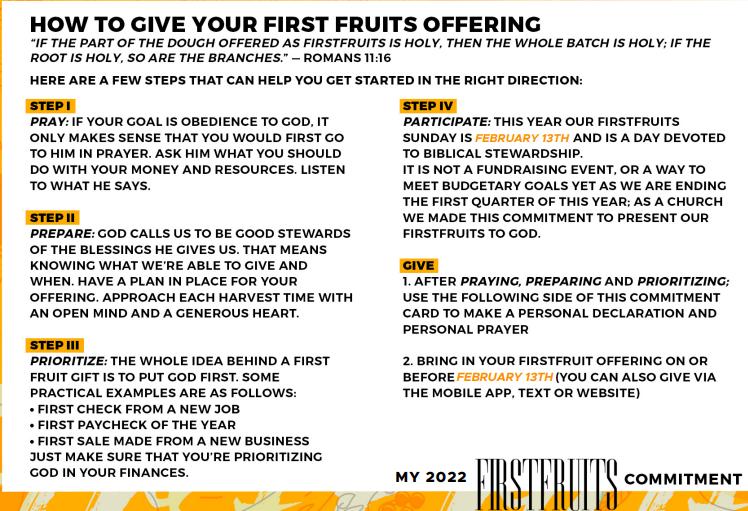 HOW TO GIVE YOUR FIRST FRUITS OFFERING

"IF THE PART OF THE DOUGH OFFERED AS FIRSTFRUITS IS HOLY, THEN THE WHOLE BATCH IS HOLY; IF THE ROOT IS HOLY, SO ARE THE BRANCHES." — ROMANS 11:16

HERE ARE A FEW STEPS THAT CAN HELP YOU GET STARTED IN THE RIGHT DIRECTION:

STEP I

PRAY: IF YOUR GOAL IS OBEDIENCE TO GOD, IT ONLY MAKES SENSE THAT YOU WOULD FIRST GO TO HIM IN PRAYER. ASK HIM WHAT YOU SHOULD DO WITH YOUR MONEY AND RESOURCES. LISTEN TO WHAT HE SAYS.

STEP II

PREPARE: GOD CALLS US TO BE GOOD STEWARDS OF THE BLESSINGS HE GIVES US. THAT MEANS KNOWING WHAT WE'RE ABLE TO GIVE AND WHEN. HAVE A PLAN IN PLACE FOR YOUR OFFERING. APPROACH EACH HARVEST TIME WITH AN OPEN MIND AND A GENEROUS HEART.

STEP III

PRIORITIZE: THE WHOLE IDEA BEHIND A FIRST FRUIT GIFT IS TO PUT GOD FIRST. SOME PRACTICAL EXAMPLES ARE AS FOLLOWS:
• FIRST CHECK FROM A NEW JOB
• FIRST PAYCHECK OF THE YEAR
• FIRST SALE MADE FROM A NEW BUSINESS
JUST MAKE SURE THAT YOU'RE PRIORITIZING GOD IN YOUR FINANCES.

STEP IV

PARTICIPATE: THIS YEAR OUR FIRSTFRUITS SUNDAY IS FEBRUARY 13TH AND IS A DAY DEVOTED TO BIBLICAL STEWARDSHIP.
IT IS NOT A FUNDRAISING EVENT, OR A WAY TO MEET BUDGETARY GOALS YET AS WE ARE ENDING THE FIRST QUARTER OF THIS YEAR; AS A CHURCH WE MADE THIS COMMITMENT TO PRESENT OUR FIRSTFRUITS TO GOD.

GIVE

1. AFTER PRAYING, PREPARING AND PRIORITIZING; USE THE FOLLOWING SIDE OF THIS COMMITMENT CARD TO MAKE A PERSONAL DECLARATION AND PERSONAL PRAYER

2. BRING IN YOUR FIRSTFRUIT OFFERING ON OR BEFORE FEBRUARY 13TH (YOU CAN ALSO GIVE VIA THE MOBILE APP, TEXT OR WEBSITE)

MY 2022 FIRSTFRUITS COMMITMENT